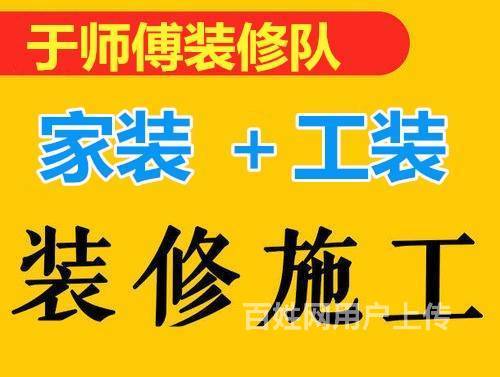 于师傅装修队

家装 + 工装

装修施工

百姓网用户上传